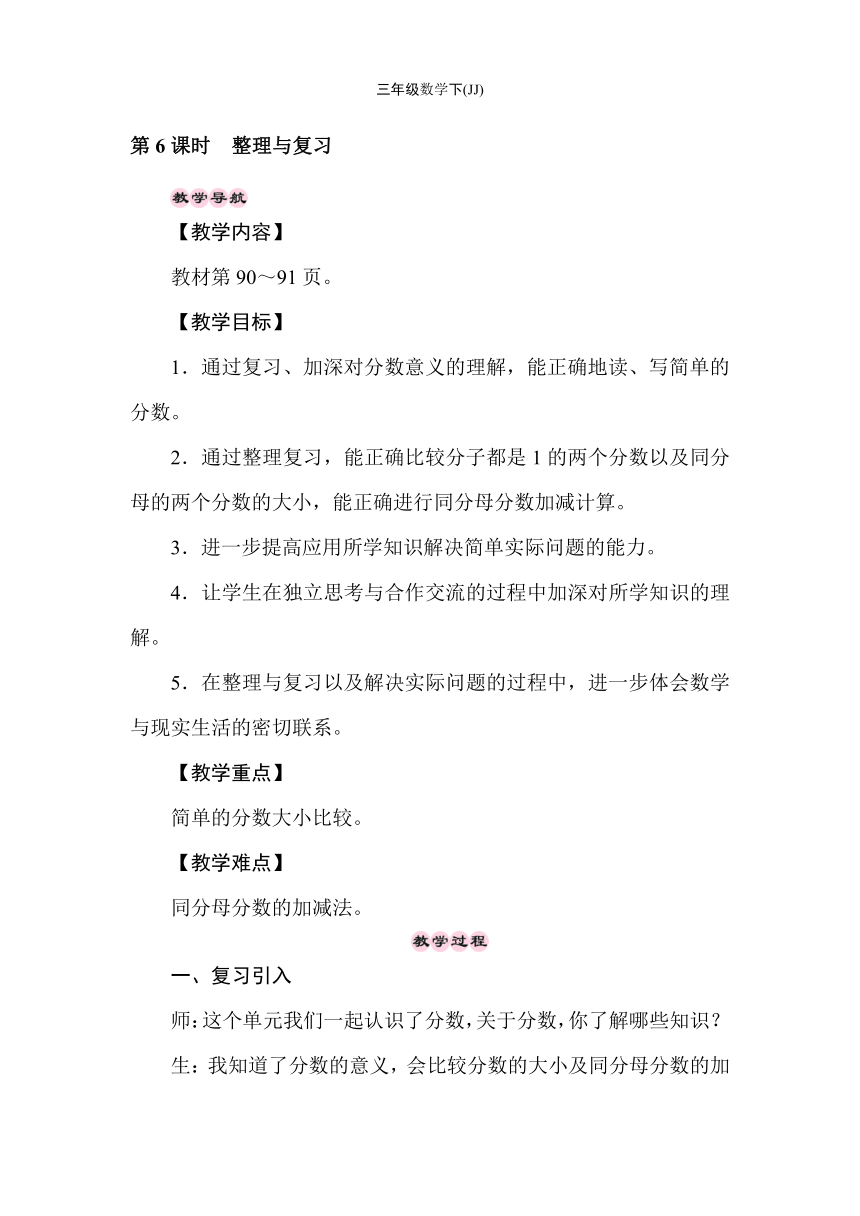 三年级数学下(JJ)

第 6 课时　整理与复习

教学导航

【教学内容】

教材第 90～91 页。

【教学目标】

1．通过复习、加深对分数意义的理解，能正确地读、写简单的分数。

2．通过整理复习，能正确比较分子都是 1 的两个分数以及同分母的两个分数的大小，能正确进行同分母分数加减计算。

3．进一步提高应用所学知识解决简单实际问题的能力。

4．让学生在独立思考与合作交流的过程中加深对所学知识的理解。

5．在整理与复习以及解决实际问题的过程中，进一步体会数学与现实生活的密切联系。

【教学重点】

简单的分数大小比较。

【教学难点】

同分母分数的加减法。

教学过程

一、复习引入

师：这个单元我们一起认识了分数，关于分数，你了解哪些知识？

生：我知道了分数的意义，会比较分数的大小及同分母分数的加